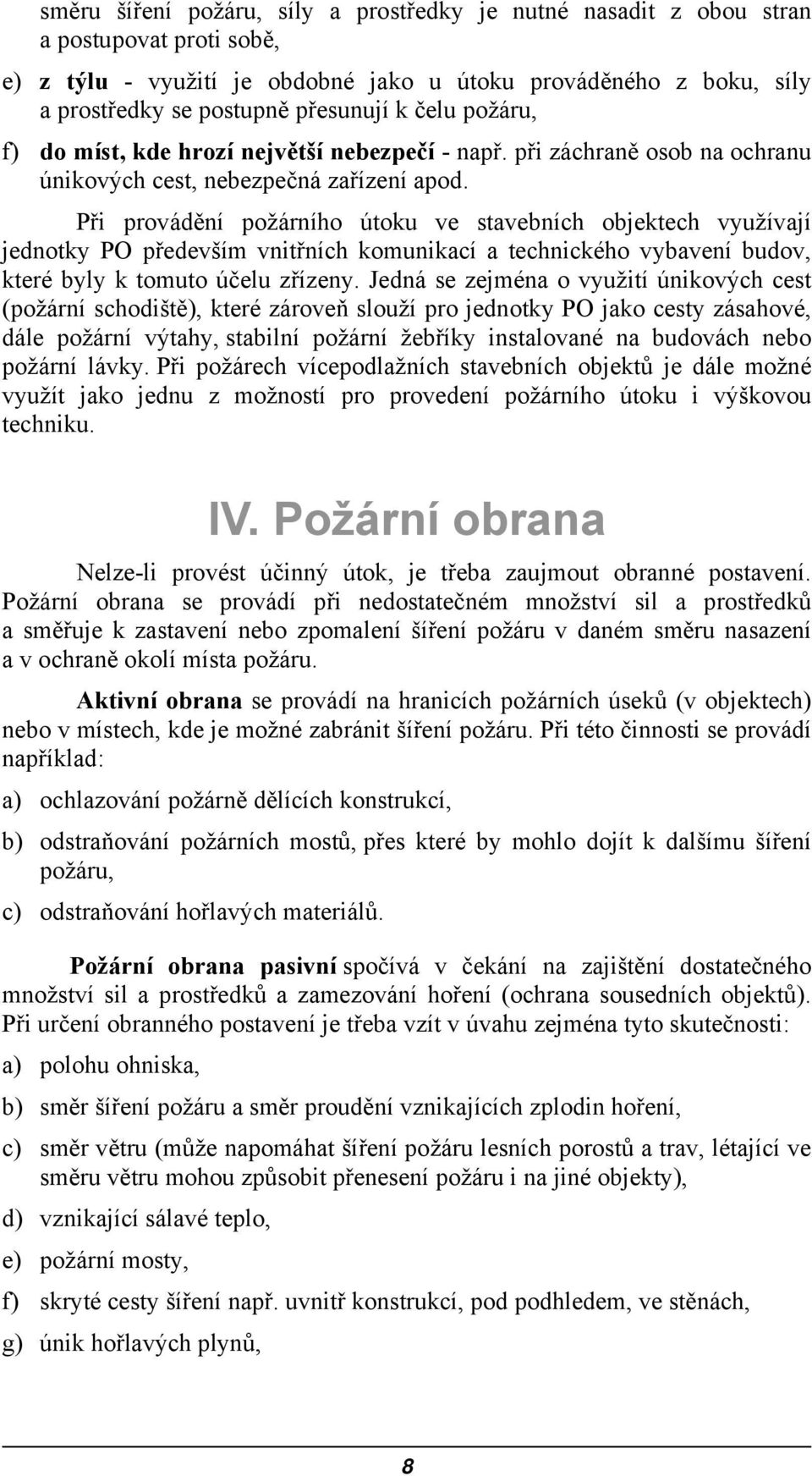 směru šíření požáru, síly a prostředky je nutné nasadit z obou stran a postupovat proti sobě,

e) z týlu - využití je obdobné jako u útoku prováděného z boku, síly a prostředky se postupně přesunují k čelu požáru,

f) do míst, kde hrozí největší nebezpečí - např. při záchraně osob na ochranu únikových cest, nebezpečná zařízení apod.

Při provádění požárního útoku ve stavebních objektech využívají jednotky PO především vnitřních komunikací a technického vybavení budov, které byly k tomuto účelu zřízeny. Jedná se zejména o využití únikových cest (požární schodiště), které zároveň slouží pro jednotky PO jako cesty zásahové, dále požární výtahy, stabilní požární žebříky instalované na budovách nebo požární lávky. Při požárech vícepodlažních stavebních objektů je dále možné využít jako jednu z možností pro provedení požárního útoku i výškovou techniku.

IV. Požární obrana

Nelze-li provést účinný útok, je třeba zaujmout obranné postavení. Požární obrana se provádí při nedostatečném množství sil a prostředků a směřuje k zastavení nebo zpomalení šíření požáru v daném směru nasazení a v ochraně okolí místa požáru.

Aktivní obrana se provádí na hranicích požárních úseků (v objektech) nebo v místech, kde je možné zabránit šíření požáru. Při této činnosti se provádí například:

a) ochlazování požárně dělících konstrukcí,

b) odstraňování požárních mostů, přes které by mohlo dojít k dalšímu šíření požáru,

c) odstraňování hořlavých materiálů.

Požární obrana pasivní spočívá v čekání na zajištění dostatečného množství sil a prostředků a zamezování hoření (ochrana sousedních objektů). Při určení obranného postavení je třeba vzít v úvahu zejména tyto skutečnosti:

a) polohu ohniska,

b) směr šíření požáru a směr proudění vznikajících zplodin hoření,

c) směr větru (může napomáhat šíření požáru lesních porostů a trav, létající ve směru větru mohou způsobit přenesení požáru i na jiné objekty),

d) vznikající sálavé teplo,

e) požární mosty,

f) skryté cesty šíření např. uvnitř konstrukcí, pod podhledem, ve stěnách,

g) únik hořlavých plynů,

8